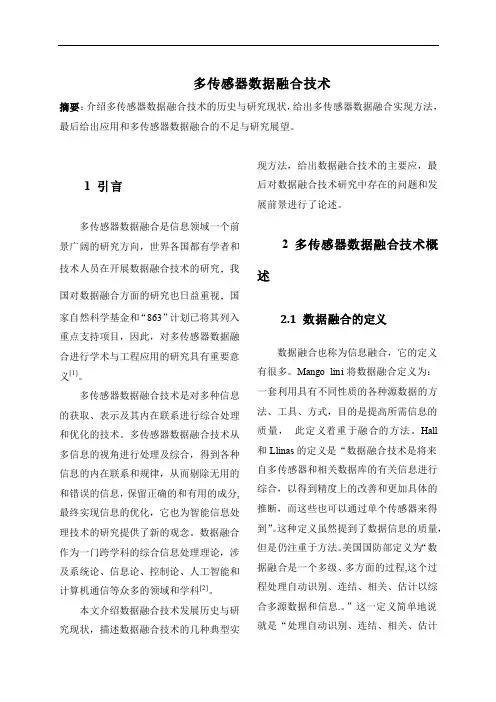 多传感器数据融合技术

摘要：介绍多传感器数据融合技术的历史与研究现状，给出多传感器数据融合实现方法，最后给出应用和多传感器数据融合的不足与研究展望。

1 引言

多传感器数据融合是信息领域一个前景广阔的研究方向，世界各国都有学者和技术人员在开展数据融合技术的研究，我国对数据融合方面的研究也日益重视，国家自然科学基金和“863”计划已将其列入重点支持项目，因此，对多传感器数据融合进行学术与工程应用的研究具有重要意义$^{[1]}$。

多传感器数据融合技术是对多种信息的获取、表示及其内在联系进行综合处理和优化的技术。多传感器数据融合技术从多信息的视角进行处理及综合，得到各种信息的内在联系和规律，从而剔除无用的和错误的信息，保留正确的和有用的成分，最终实现信息的优化，它也为智能信息处理技术的研究提供了新的观念。数据融合作为一门跨学科的综合信息处理理论，涉及系统论、信息论、控制论、人工智能和计算机通信等众多的领域和学科$^{[2]}$。

本文介绍数据融合技术发展历史与研究现状，描述数据融合技术的几种典型实现方法，给出数据融合技术的主要应，最后对数据融合技术研究中存在的问题和发展前景进行了论述。

2 多传感器数据融合技术概述

2.1 数据融合的定义

数据融合也称为信息融合，它的定义有很多。Mango lini 将数据融合定义为：一套利用具有不同性质的各种源数据的方法、工具、方式，目的是提高所需信息的质量， 此定义着重于融合的方法。Hall 和 Llinas 的定义是“数据融合技术是将来自多传感器和相关数据库的有关信息进行综合，以得到精度上的改善和更加具体的推断，而这些也可以通过单个传感器来得到”。这种定义虽然提到了数据信息的质量，但是仍注重于方法。美国国防部定义为“数据融合是一个多级、多方面的过程,这个过程处理自动识别、连结、相关、估计以综合多源数据和信息..”这一定义简单地说就是“处理自动识别、连结、相关、估计